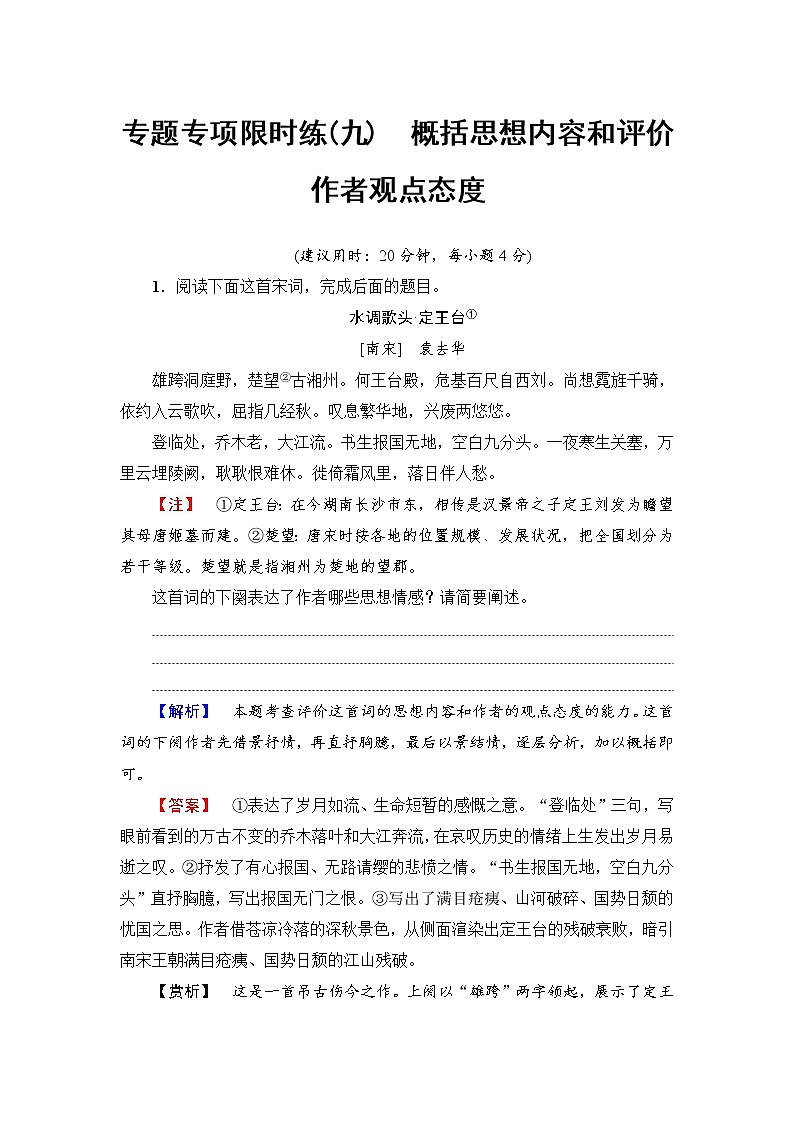 专题专项限时练(九)　概括思想内容和评价作者观点态度

(建议用时：20分钟，每小题4分)

1．阅读下面这首宋词，完成后面的题目。

水调歌头·定王台①

[南宋]　袁去华

雄跨洞庭野，楚望②古湘州。何王台殿，危基百尺自西刘。尚想霓旌千骑，依约入云歌吹，屈指几经秋。叹息繁华地，兴废两悠悠。

登临处，乔木老，大江流。书生报国无地，空白九分头。一夜寒生关塞，万里云埋陵阙，耿耿恨难休。徙倚霜风里，落日伴人愁。

【注】　①定王台：在今湖南长沙市东，相传是汉景帝之子定王刘发为瞻望其母唐姬墓而建。②楚望：唐宋时按各地的位置规模、发展状况，把全国划分为若干等级。楚望就是指湘州为楚地的望郡。

这首词的下阕表达了作者哪些思想情感？请简要阐述。

【解析】　本题考查评价这首词的思想内容和作者的观点态度的能力。这首词的下阕作者先借景抒情，再直抒胸臆，最后以景结情，逐层分析，加以概括即可。

【答案】　①表达了岁月如流、生命短暂的感慨之意。“登临处”三句，写眼前看到的万古不变的乔木落叶和大江奔流，在哀叹历史的情绪上生发出岁月易逝之叹。②抒发了有心报国、无路请缨的悲愤之情。“书生报国无地，空白九分头”直抒胸臆，写出报国无门之恨。③写出了满目疮痍、山河破碎、国势日颓的忧国之思。作者借苍凉冷落的深秋景色，从侧面渲染出定王台的残破衰败，暗引南宋王朝满目疮痍、国势日颓的江山残破。

【赏析】　这是一首吊古伤今之作。上阕以“雄跨”两字领起，展示了定王